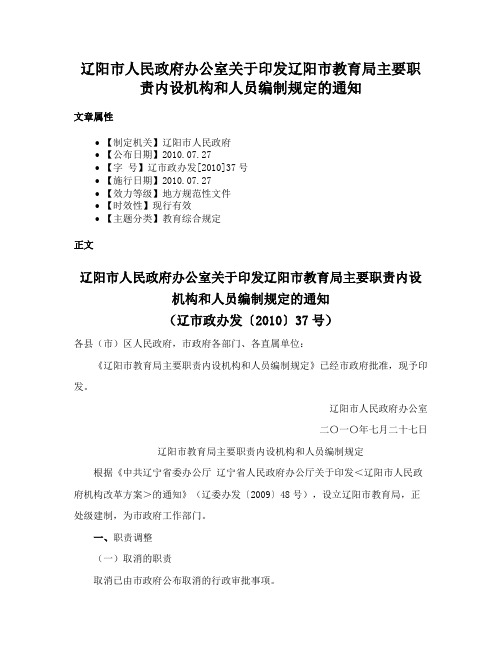 辽阳市人民政府办公室关于印发辽阳市教育局主要职责内设机构和人员编制规定的通知

文章属性

• 【制定机关】辽阳市人民政府
• 【公布日期】2010.07.27
• 【字　号】辽市政办发[2010]37号
• 【施行日期】2010.07.27
• 【效力等级】地方规范性文件
• 【时效性】现行有效
• 【主题分类】教育综合规定

正文

辽阳市人民政府办公室关于印发辽阳市教育局主要职责内设机构和人员编制规定的通知
（辽市政办发〔2010〕37号）

各县（市）区人民政府，市政府各部门、各直属单位：

《辽阳市教育局主要职责内设机构和人员编制规定》已经市政府批准，现予印发。

辽阳市人民政府办公室

二〇一〇年七月二十七日

辽阳市教育局主要职责内设机构和人员编制规定

根据《中共辽宁省委办公厅 辽宁省人民政府办公厅关于印发<辽阳市人民政府机构改革方案>的通知》（辽委办发〔2009〕48号），设立辽阳市教育局，正处级建制，为市政府工作部门。

一、职责调整

（一）取消的职责

取消已由市政府公布取消的行政审批事项。